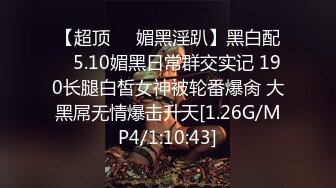 【超顶　　媚黑淫趴】黑白配 5.10媚黑日常群交实记 190长腿白皙女神被轮番爆肏 大黑屌无情爆击升天[1.26G/MP4/1:10:43]